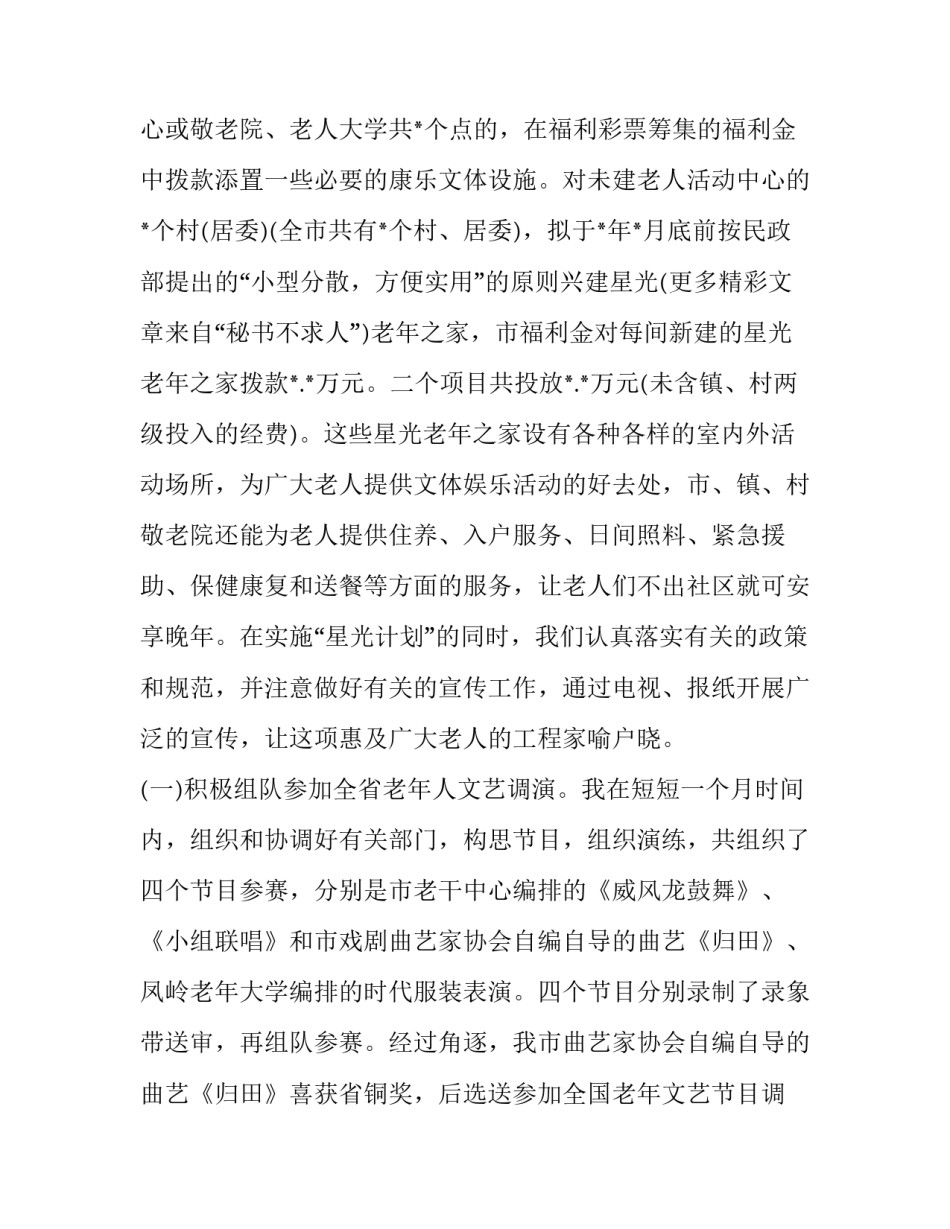 心或敬老院、老人大学共*个点的，在福利彩票筹集的福利金中拨款添置一些必要的康乐文体设施。对未建老人活动中心的*个村(居委)(全市共有*个村、居委)，拟于*年*月底前按民政部提出的“小型分散，方便实用”的原则兴建星光(更多精彩文章来自“秘书不求人”)老年之家，市福利金对每间新建的星光老年之家拨款*.*万元。二个项目共投放*.*万元(未含镇、村两级投入的经费)。这些星光老年之家设有各种各样的室内外活动场所，为广大老人提供文体娱乐活动的好去处，市、镇、村敬老院还能为老人提供住养、入户服务、日间照料、紧急援助、保健康复和送餐等方面的服务，让老人们不出社区就可安享晚年。在实施“星光计划”的同时，我们认真落实有关的政策和规范，并注意做好有关的宣传工作，通过电视、报纸开展广泛的宣传，让这项惠及广大老人的工程家喻户晓。

(一)积极组队参加全省老年人文艺调演。我在短短一个月时间内，组织和协调好有关部门，构思节目，组织演练，共组织了四个节目参赛，分别是市老干中心编排的《威风龙鼓舞》、《小组联唱》和市戏剧曲艺家协会自编自导的曲艺《归田》、凤岭老年大学编排的时代服装表演。四个节目分别录制了录象带送审，再组队参赛。经过角逐，我市曲艺家协会自编自导的曲艺《归田》喜获省铜奖，后选送参加全国老年文艺节目调